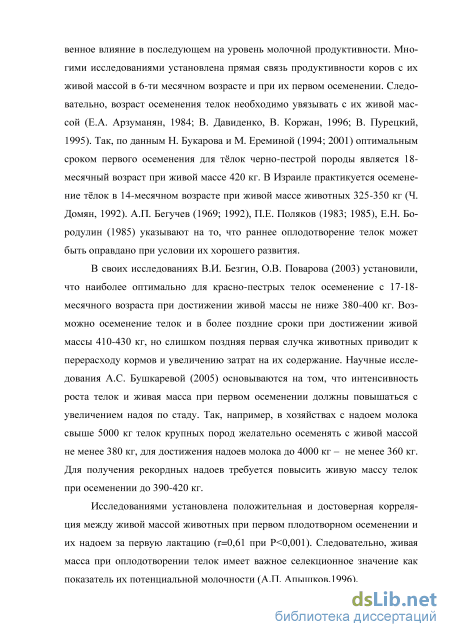 венное влияние в последующем на уровень молочной продуктивности. Многими исследованиями установлена прямая связь продуктивности коров с их живой массой в 6-ти месячном возрасте и при их первом осеменении. Следовательно, возраст осеменения телок необходимо увязывать с их живой массой (Е.А. Арзуманян, 1984; В. Давиденко, В. Коржан, 1996; В. Пурецкий, 1995). Так, по данным Н. Букарова и М. Ереминой (1994; 2001) оптимальным сроком первого осеменения для тёлок черно-пестрой породы является 18-месячный возраст при живой массе 420 кг. В Израиле практикуется осеменение тёлок в 14-месячном возрасте при живой массе животных 325-350 кг (Ч. Домян, 1992). А.П. Бегучев (1969; 1992), П.Е. Поляков (1983; 1985), Е.Н. Бородулин (1985) указывают на то, что раннее оплодотворение телок может быть оправдано при условии их хорошего развития.

В своих исследованиях В.И. Безгин, О.В. Поварова (2003) установили, что наиболее оптимально для красно-пестрых телок осеменение с 17-18-месячного возраста при достижении живой массы не ниже 380-400 кг. Возможно осеменение телок и в более поздние сроки при достижении живой массы 410-430 кг, но слишком поздняя первая случка животных приводит к перерасходу кормов и увеличению затрат на их содержание. Научные исследования А.С. Бушкаревой (2005) основываются на том, что интенсивность роста телок и живая масса при первом осеменении должны повышаться с увеличением надоя по стаду. Так, например, в хозяйствах с надоем молока свыше 5000 кг телок крупных пород желательно осеменять с живой массой не менее 380 кг, для достижения надоев молока до 4000 кг – не менее 360 кг. Для получения рекордных надоев требуется повысить живую массу телок при осеменении до 390-420 кг.

Исследованиями установлена положительная и достоверная корреляция между живой массой животных при первом плодотворном осеменении и их надоем за первую лактацию (r=0,61 при P<0,001). Следовательно, живая масса при оплодотворении телок имеет важное селекционное значение как показатель их потенциальной молочности (А.П. Апышков,1996).

dsLib.net
библиотека диссертаций